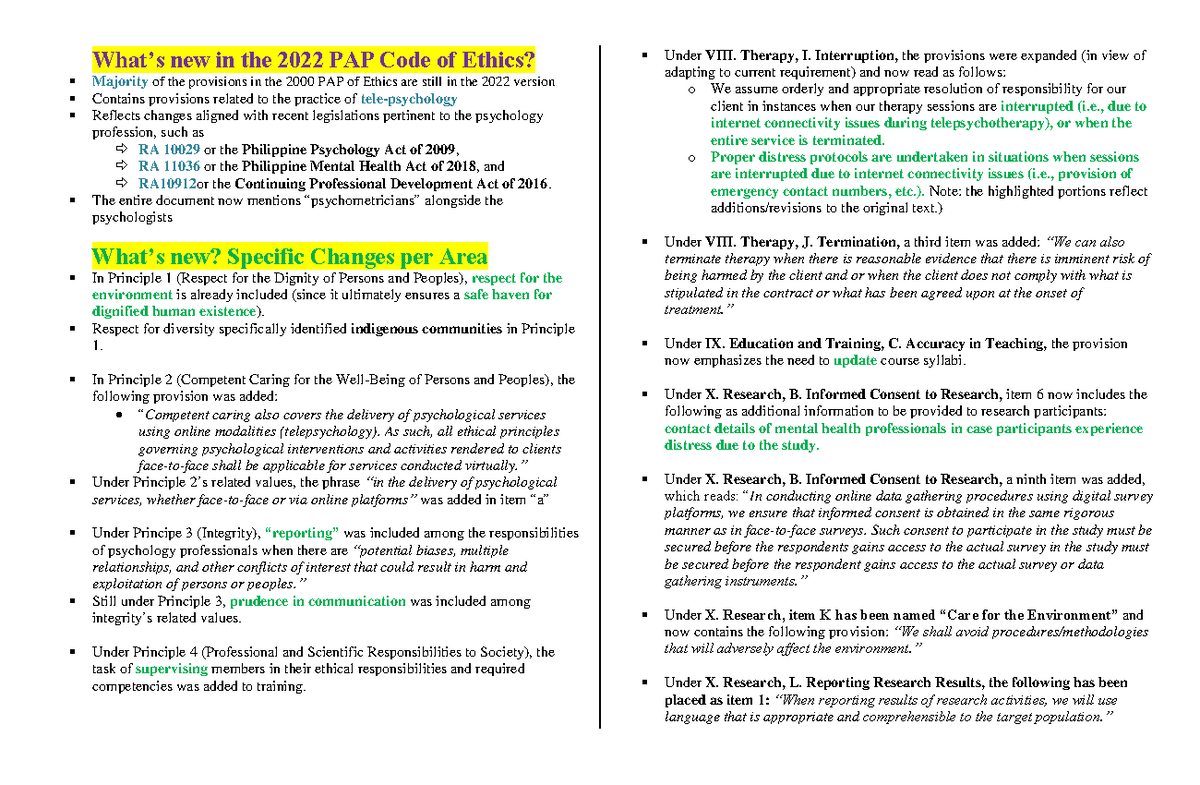 What's new in the 2022 PAP Code of Ethics?

▪ Majority of the provisions in the 2000 PAP of Ethics are still in the 2022 version
▪ Contains provisions related to the practice of tele-psychology
▪ Reflects changes aligned with recent legislations pertinent to the psychology profession, such as
⇨ RA 10029 or the Philippine Psychology Act of 2009,
⇨ RA 11036 or the Philippine Mental Health Act of 2018, and
⇨ RA10912or the Continuing Professional Development Act of 2016.
▪ The entire document now mentions "psychometricians" alongside the psychologists

What's new? Specific Changes per Area

▪ In Principle 1 (Respect for the Dignity of Persons and Peoples), respect for the environment is already included (since it ultimately ensures a safe haven for dignified human existence).
▪ Respect for diversity specifically identified indigenous communities in Principle 1.

▪ In Principle 2 (Competent Caring for the Well-Being of Persons and Peoples), the following provision was added:
• "Competent caring also covers the delivery of psychological services using online modalities (telepsychology). As such, all ethical principles governing psychological interventions and activities rendered to clients face-to-face shall be applicable for services conducted virtually."
▪ Under Principle 2's related values, the phrase "in the delivery of psychological services, whether face-to-face or via online platforms" was added in item "a"

▪ Under Principe 3 (Integrity), "reporting" was included among the responsibilities of psychology professionals when there are "potential biases, multiple relationships, and other conflicts of interest that could result in harm and exploitation of persons or peoples."
▪ Still under Principle 3, prudence in communication was included among integrity's related values.

▪ Under Principle 4 (Professional and Scientific Responsibilities to Society), the task of supervising members in their ethical responsibilities and required competencies was added to training.

▪ Under VIII. Therapy, I. Interruption, the provisions were expanded (in view of adapting to current requirement) and now read as follows:
o We assume orderly and appropriate resolution of responsibility for our client in instances when our therapy sessions are interrupted (i.e., due to internet connectivity issues during telepsychotherapy), or when the entire service is terminated.
o Proper distress protocols are undertaken in situations when sessions are interrupted due to internet connectivity issues (i.e., provision of emergency contact numbers, etc.). Note: the highlighted portions reflect additions/revisions to the original text.)

▪ Under VIII. Therapy, J. Termination, a third item was added: "We can also terminate therapy when there is reasonable evidence that there is imminent risk of being harmed by the client and or when the client does not comply with what is stipulated in the contract or what has been agreed upon at the onset of treatment."

▪ Under IX. Education and Training, C. Accuracy in Teaching, the provision now emphasizes the need to update course syllabi.

▪ Under X. Research, B. Informed Consent to Research, item 6 now includes the following as additional information to be provided to research participants: contact details of mental health professionals in case participants experience distress due to the study.

▪ Under X. Research, B. Informed Consent to Research, a ninth item was added, which reads: "In conducting online data gathering procedures using digital survey platforms, we ensure that informed consent is obtained in the same rigorous manner as in face-to-face surveys. Such consent to participate in the study must be secured before the respondents gains access to the actual survey in the study must be secured before the respondent gains access to the actual survey or data gathering instruments."

▪ Under X. Research, item K has been named "Care for the Environment" and now contains the following provision: "We shall avoid procedures/methodologies that will adversely affect the environment."

▪ Under X. Research, L. Reporting Research Results, the following has been placed as item 1: "When reporting results of research activities, we will use language that is appropriate and comprehensible to the target population."